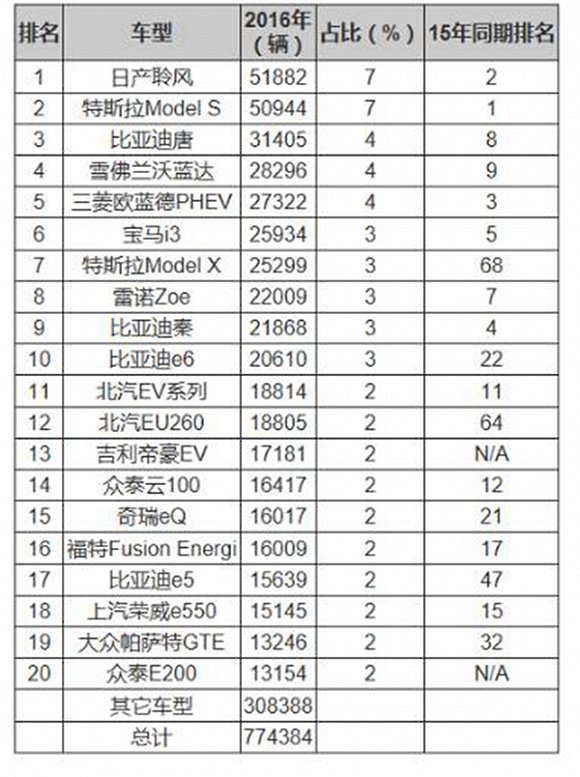 | 排名 | 车型 | 2016年（辆） | 占比（%） | 15年同期排名 |
|---|---|---|---|---|
| 1 | 日产聆风 | 51882 | 7 | 2 |
| 2 | 特斯拉Model S | 50944 | 7 | 1 |
| 3 | 比亚迪唐 | 31405 | 4 | 8 |
| 4 | 雪佛兰沃蓝达 | 28296 | 4 | 9 |
| 5 | 三菱欧蓝德PHEV | 27322 | 4 | 3 |
| 6 | 宝马i3 | 25934 | 3 | 5 |
| 7 | 特斯拉Model X | 25299 | 3 | 68 |
| 8 | 雷诺Zoe | 22009 | 3 | 7 |
| 9 | 比亚迪秦 | 21868 | 3 | 4 |
| 10 | 比亚迪e6 | 20610 | 3 | 22 |
| 11 | 北汽EV系列 | 18814 | 2 | 11 |
| 12 | 北汽EU260 | 18805 | 2 | 64 |
| 13 | 吉利帝豪EV | 17181 | 2 | N/A |
| 14 | 众泰云100 | 16417 | 2 | 12 |
| 15 | 奇瑞eQ | 16017 | 2 | 21 |
| 16 | 福特Fusion Energi | 16009 | 2 | 17 |
| 17 | 比亚迪e5 | 15639 | 2 | 47 |
| 18 | 上汽荣威e550 | 15145 | 2 | 15 |
| 19 | 大众帕萨特GTE | 13246 | 2 | 32 |
| 20 | 众泰E200 | 13154 | 2 | N/A |
| | 其它车型 | 308388 | | |
| | 总计 | 774384 | | |